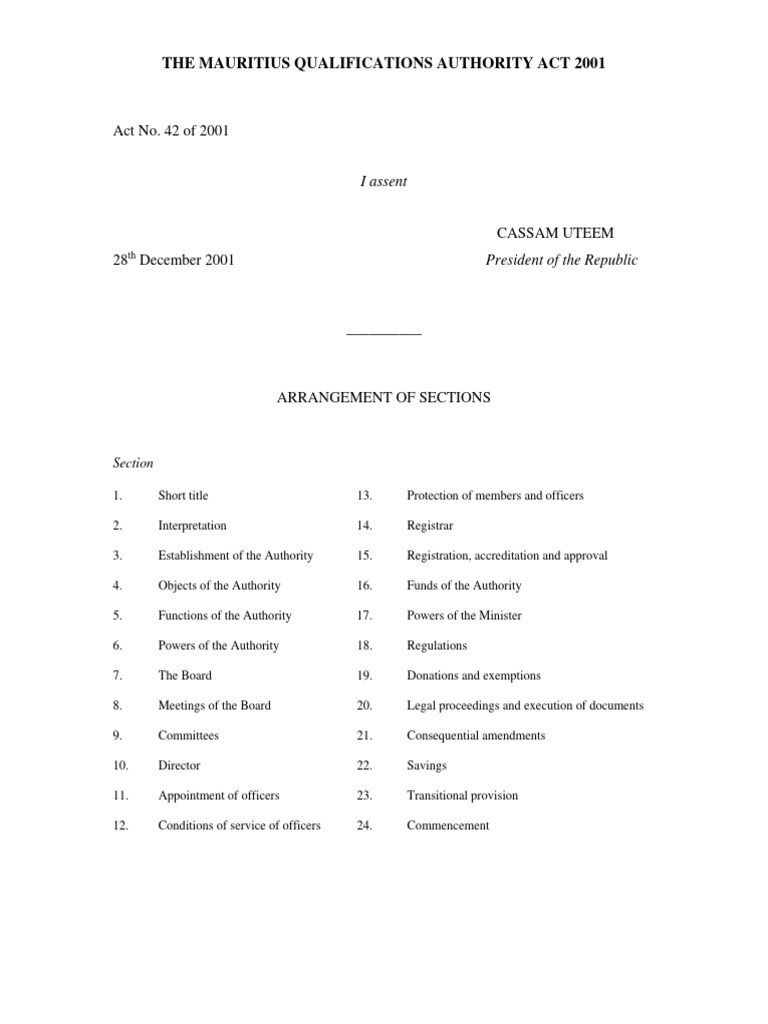 THE MAURITIUS QUALIFICATIONS AUTHORITY ACT 2001

Act No. 42 of 2001

I assent

CASSAM UTEEM

28$^{th}$ December 2001

President of the Republic

__________

ARRANGEMENT OF SECTIONS

Section

1. Short title
2. Interpretation
3. Establishment of the Authority
4. Objects of the Authority
5. Functions of the Authority
6. Powers of the Authority
7. The Board
8. Meetings of the Board
9. Committees
10. Director
11. Appointment of officers
12. Conditions of service of officers

13. Protection of members and officers
14. Registrar
15. Registration, accreditation and approval
16. Funds of the Authority
17. Powers of the Minister
18. Regulations
19. Donations and exemptions
20. Legal proceedings and execution of documents
21. Consequential amendments
22. Savings
23. Transitional provision
24. Commencement